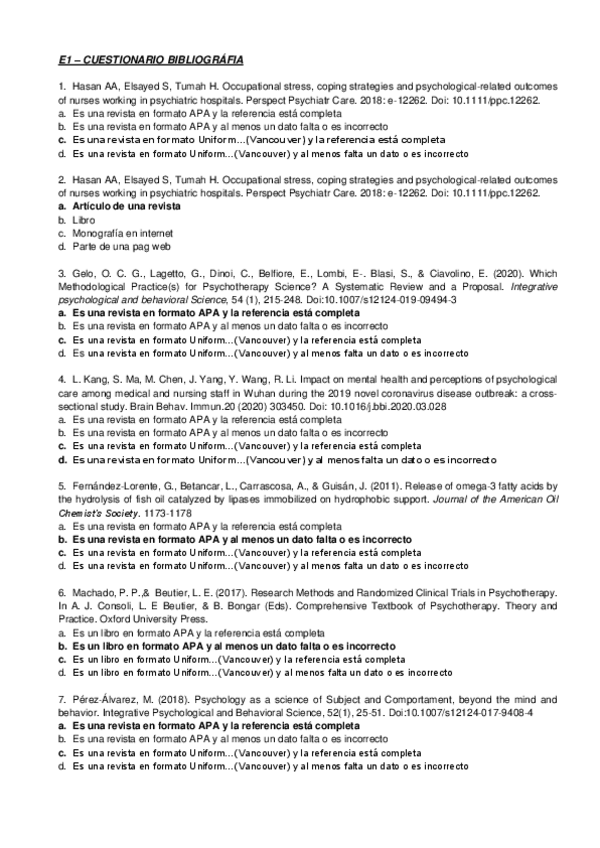 E1 – CUESTIONARIO BIBLIOGRÁFIA

1. Hasan AA, Elsayed S, Tumah H. Occupational stress, coping strategies and psychological-related outcomes of nurses working in psychiatric hospitals. Perspect Psychiatr Care. 2018: e-12262. Doi: 10.1111/ppc.12262.
a. Es una revista en formato APA y la referencia está completa
b. Es una revista en formato APA y al menos un dato falta o es incorrecto
c. Es una revista en formato Uniform…(Vancouver) y la referencia está completa
d. Es una revista en formato Uniform…(Vancouver) y al menos falta un dato o es incorrecto

2. Hasan AA, Elsayed S, Tumah H. Occupational stress, coping strategies and psychological-related outcomes of nurses working in psychiatric hospitals. Perspect Psychiatr Care. 2018: e-12262. Doi: 10.1111/ppc.12262.
a. Artículo de una revista
b. Libro
c. Monografía en internet
d. Parte de una pag web

3. Gelo, O. C. G., Lagetto, G., Dinoi, C., Belfiore, E., Lombi, E-. Blasi, S., & Ciavolino, E. (2020). Which Methodological Practice(s) for Psychotherapy Science? A Systematic Review and a Proposal. Integrative psychological and behavioral Science, 54 (1), 215-248. Doi:10.1007/s12124-019-09494-3
a. Es una revista en formato APA y la referencia está completa
b. Es una revista en formato APA y al menos un dato falta o es incorrecto
c. Es una revista en formato Uniform…(Vancouver) y la referencia está completa
d. Es una revista en formato Uniform…(Vancouver) y al menos falta un dato o es incorrecto

4. L. Kang, S. Ma, M. Chen, J. Yang, Y. Wang, R. Li. Impact on mental health and perceptions of psychological care among medical and nursing staff in Wuhan during the 2019 novel coronavirus disease outbreak: a cross-sectional study. Brain Behav. Immun.20 (2020) 303450. Doi: 10.1016/j.bbi.2020.03.028
a. Es una revista en formato APA y la referencia está completa
b. Es una revista en formato APA y al menos un dato falta o es incorrecto
c. Es una revista en formato Uniform…(Vancouver) y la referencia está completa
d. Es una revista en formato Uniform…(Vancouver) y al menos falta un dato o es incorrecto

5. Fernández-Lorente, G., Betancar, L., Carrascosa, A., & Guisán, J. (2011). Release of omega-3 fatty acids by the hydrolysis of fish oil catalyzed by lipases immobilized on hydrophobic support. Journal of the American Oil Chemist's Society. 1173-1178
a. Es una revista en formato APA y la referencia está completa
b. Es una revista en formato APA y al menos un dato falta o es incorrecto
c. Es una revista en formato Uniform…(Vancouver) y la referencia está completa
d. Es una revista en formato Uniform…(Vancouver) y al menos falta un dato o es incorrecto

6. Machado, P. P.,& Beutier, L. E. (2017). Research Methods and Randomized Clinical Trials in Psychotherapy. In A. J. Consoli, L. E Beutier, & B. Bongar (Eds). Comprehensive Textbook of Psychotherapy. Theory and Practice. Oxford University Press.
a. Es un libro en formato APA y la referencia está completa
b. Es un libro en formato APA y al menos un dato falta o es incorrecto
c. Es un libro en formato Uniform…(Vancouver) y la referencia está completa
d. Es un libro en formato Uniform…(Vancouver) y al menos falta un dato o es incorrecto

7. Pérez-Álvarez, M. (2018). Psychology as a science of Subject and Comportament, beyond the mind and behavior. Integrative Psychological and Behavioral Science, 52(1), 25-51. Doi:10.1007/s12124-017-9408-4
a. Es una revista en formato APA y la referencia está completa
b. Es una revista en formato APA y al menos un dato falta o es incorrecto
c. Es una revista en formato Uniform…(Vancouver) y la referencia está completa
d. Es una revista en formato Uniform…(Vancouver) y al menos falta un dato o es incorrecto